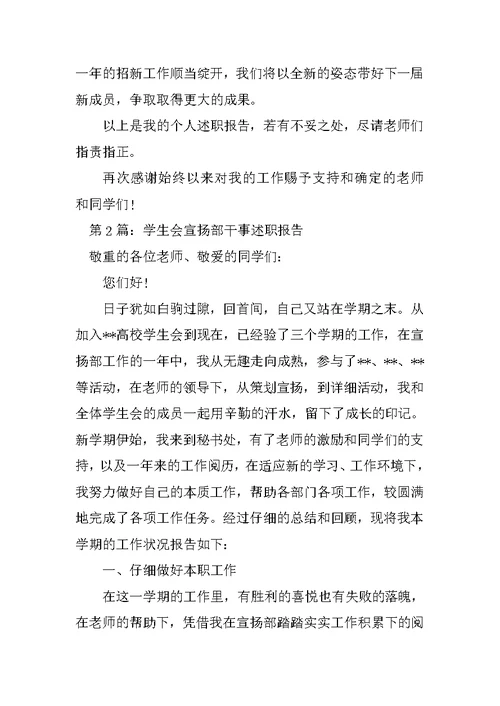 一年的招新工作顺当绽开，我们将以全新的姿态带好下一届新成员，争取取得更大的成果。

以上是我的个人述职报告，若有不妥之处，尽请老师们指责指正。

再次感谢始终以来对我的工作赐予支持和确定的老师和同学们！

第2篇：学生会宣扬部干事述职报告

敬重的各位老师、敬爱的同学们：

您们好！

日子犹如白驹过隙，回首间，自己又站在学期之末。从加入**高校学生会到现在，已经验了三个学期的工作，在宣扬部工作的一年中，我从无趣走向成熟，参与了**、**、**等活动，在老师的领导下，从策划宣扬，到详细活动，我和全体学生会的成员一起用辛勤的汗水，留下了成长的印记。新学期伊始，我来到秘书处，有了老师的激励和同学们的支持，以及一年来的工作阅历，在适应新的学习、工作环境下，我努力做好自己的本质工作，帮助各部门各项工作，较圆满地完成了各项工作任务。经过仔细的总结和回顾，现将我本学期的工作状况报告如下：

一、仔细做好本职工作

在这一学期的工作里，有胜利的喜悦也有失败的落魄，在老师的帮助下，凭借我在宣扬部踏踏实实工作积累下的阅